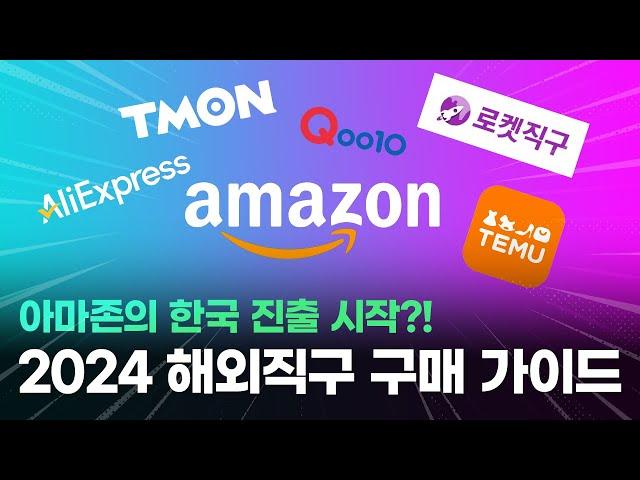 TMON

Qoo10

로켓직구

AliExpress

amazon

TEMU

아마존의 한국 진출 시작?!

2024 해외직구 구매 가이드